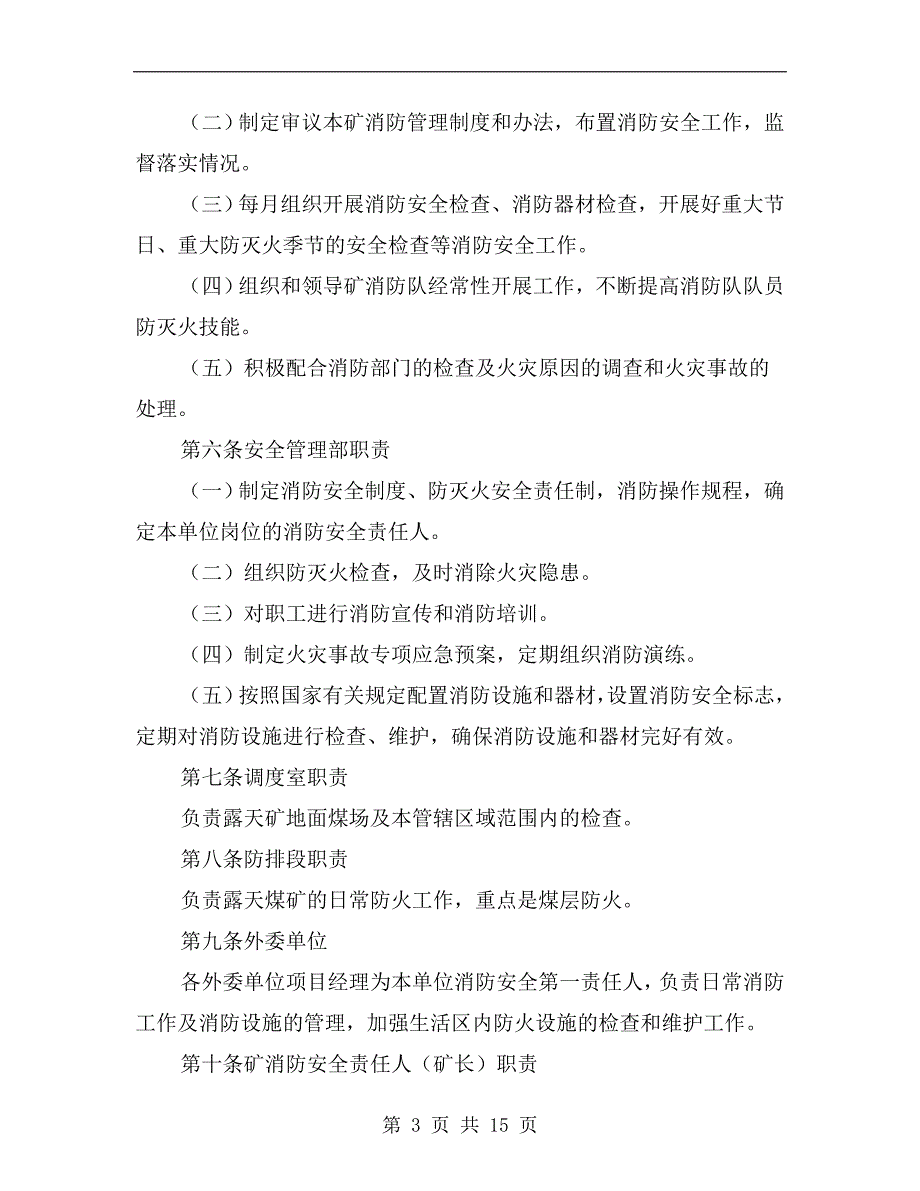 （二）制定审议本矿消防管理制度和办法，布置消防安全工作，监督落实情况。

（三）每月组织开展消防安全检查、消防器材检查，开展好重大节日、重大防灭火季节的安全检查等消防安全工作。

（四）组织和领导矿消防队经常性开展工作，不断提高消防队队员防灭火技能。

（五）积极配合消防部门的检查及火灾原因的调查和火灾事故的处理。

第六条安全管理部职责

（一）制定消防安全制度、防灭火安全责任制，消防操作规程，确定本单位岗位的消防安全责任人。

（二）组织防灭火检查，及时消除火灾隐患。

（三）对职工进行消防宣传和消防培训。

（四）制定火灾事故专项应急预案，定期组织消防演练。

（五）按照国家有关规定配置消防设施和器材，设置消防安全标志，定期对消防设施进行检查、维护，确保消防设施和器材完好有效。

第七条调度室职责

负责露天矿地面煤场及本管辖区域范围内的检查。

第八条防排段职责

负责露天煤矿的日常防火工作，重点是煤层防火。

第九条外委单位

各外委单位项目经理为本单位消防安全第一责任人，负责日常消防工作及消防设施的管理，加强生活区内防火设施的检查和维护工作。

第十条矿消防安全责任人（矿长）职责

第 3 页 共 15 页